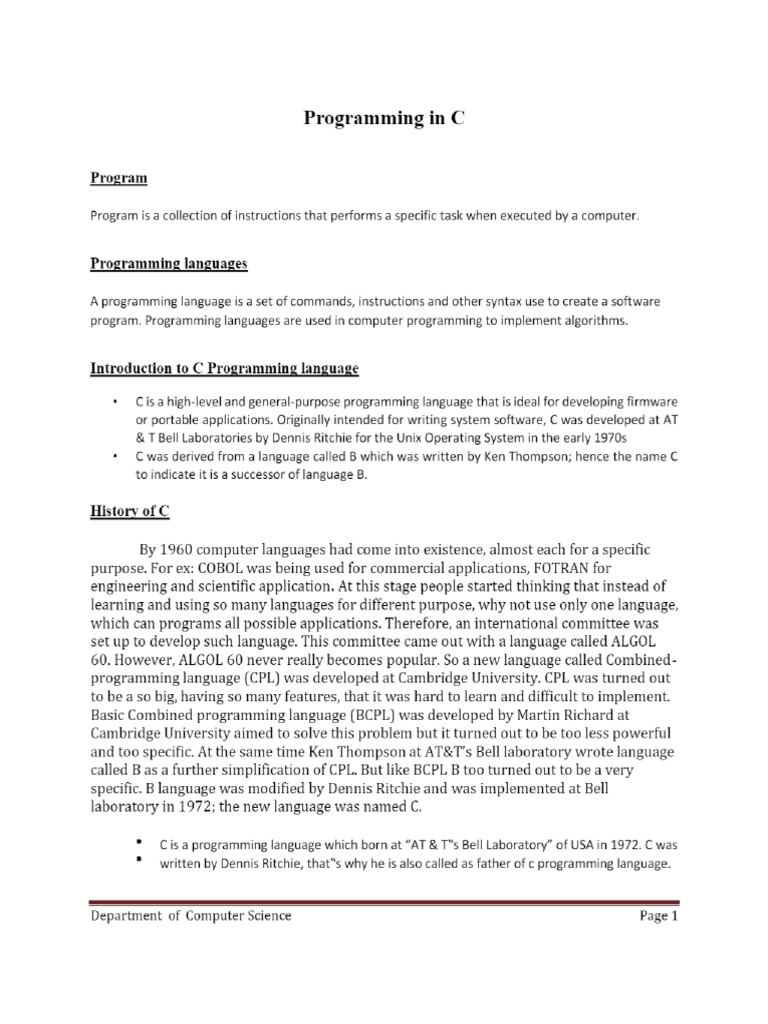 Programming in C

Program

Program is a collection of instructions that performs a specific task when executed by a computer.

Programming languages

A programming language is a set of commands, instructions and other syntax use to create a software program. Programming languages are used in computer programming to implement algorithms.

Introduction to C Programming language

• C is a high-level and general-purpose programming language that is ideal for developing firmware or portable applications. Originally intended for writing system software, C was developed at AT & T Bell Laboratories by Dennis Ritchie for the Unix Operating System in the early 1970s
• C was derived from a language called B which was written by Ken Thompson; hence the name C to indicate it is a successor of language B.

History of C

By 1960 computer languages had come into existence, almost each for a specific purpose. For ex: COBOL was being used for commercial applications, FOTRAN for engineering and scientific application. At this stage people started thinking that instead of learning and using so many languages for different purpose, why not use only one language, which can programs all possible applications. Therefore, an international committee was set up to develop such language. This committee came out with a language called ALGOL 60. However, ALGOL 60 never really becomes popular. So a new language called Combined-programming language (CPL) was developed at Cambridge University. CPL was turned out to be a so big, having so many features, that it was hard to learn and difficult to implement. Basic Combined programming language (BCPL) was developed by Martin Richard at Cambridge University aimed to solve this problem but it turned out to be too less powerful and too specific. At the same time Ken Thompson at AT&T"s Bell laboratory wrote language called B as a further simplification of CPL. But like BCPL B too turned out to be a very specific. B language was modified by Dennis Ritchie and was implemented at Bell laboratory in 1972; the new language was named C.

• C is a programming language which born at "AT & T"s Bell Laboratory" of USA in 1972. C was
• written by Dennis Ritchie, that"s why he is also called as father of c programming language.

Department of Computer Science Page 1